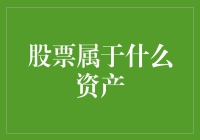 股票属于什么资产